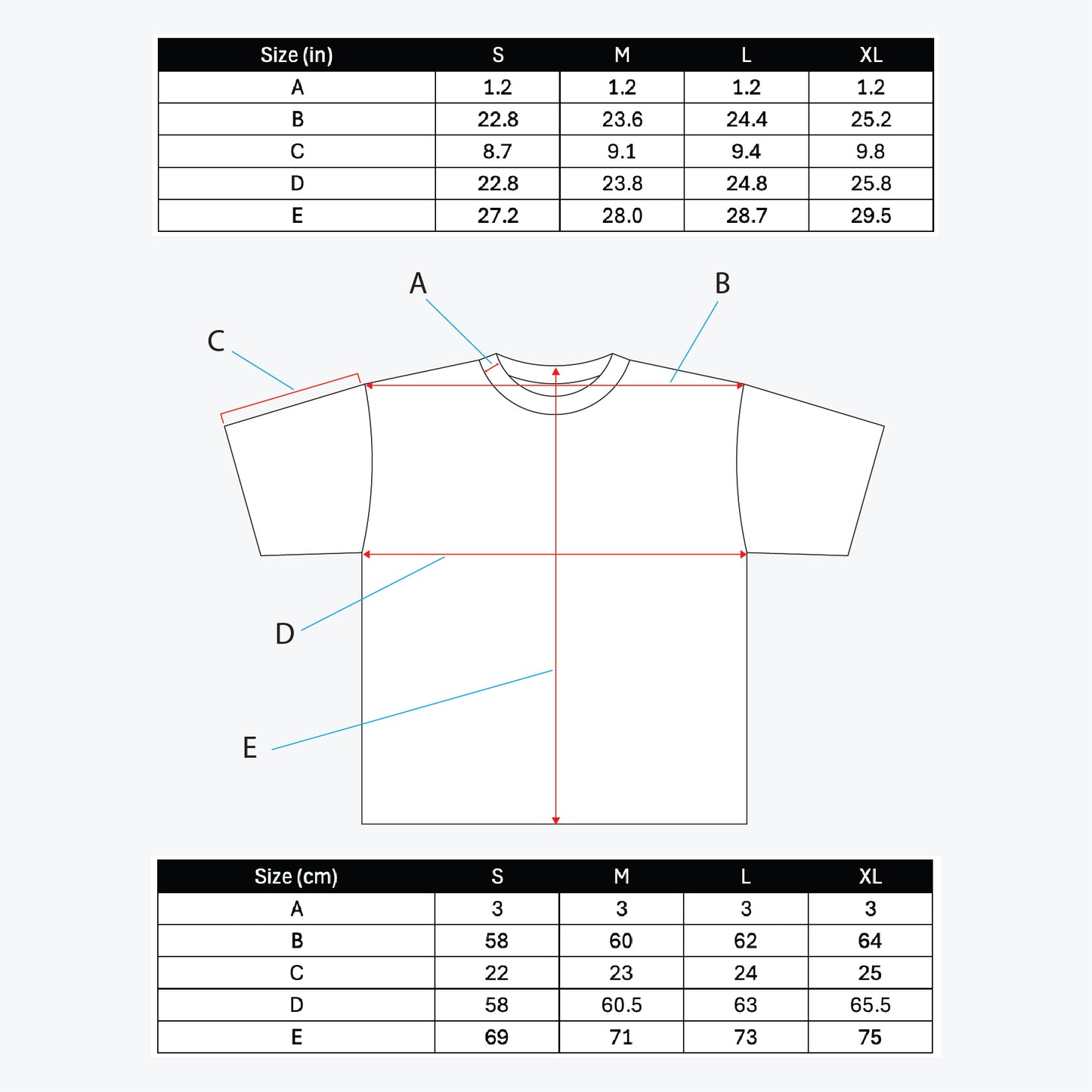 | Size (in) | S | M | L | XL |
|---|---|---|---|---|
| A | 1.2 | 1.2 | 1.2 | 1.2 |
| B | 22.8 | 23.6 | 24.4 | 25.2 |
| C | 8.7 | 9.1 | 9.4 | 9.8 |
| D | 22.8 | 23.8 | 24.8 | 25.8 |
| E | 27.2 | 28.0 | 28.7 | 29.5 |

A
B
C
D
E

| Size (cm) | S | M | L | XL |
|---|---|---|---|---|
| A | 3 | 3 | 3 | 3 |
| B | 58 | 60 | 62 | 64 |
| C | 22 | 23 | 24 | 25 |
| D | 58 | 60.5 | 63 | 65.5 |
| E | 69 | 71 | 73 | 75 |